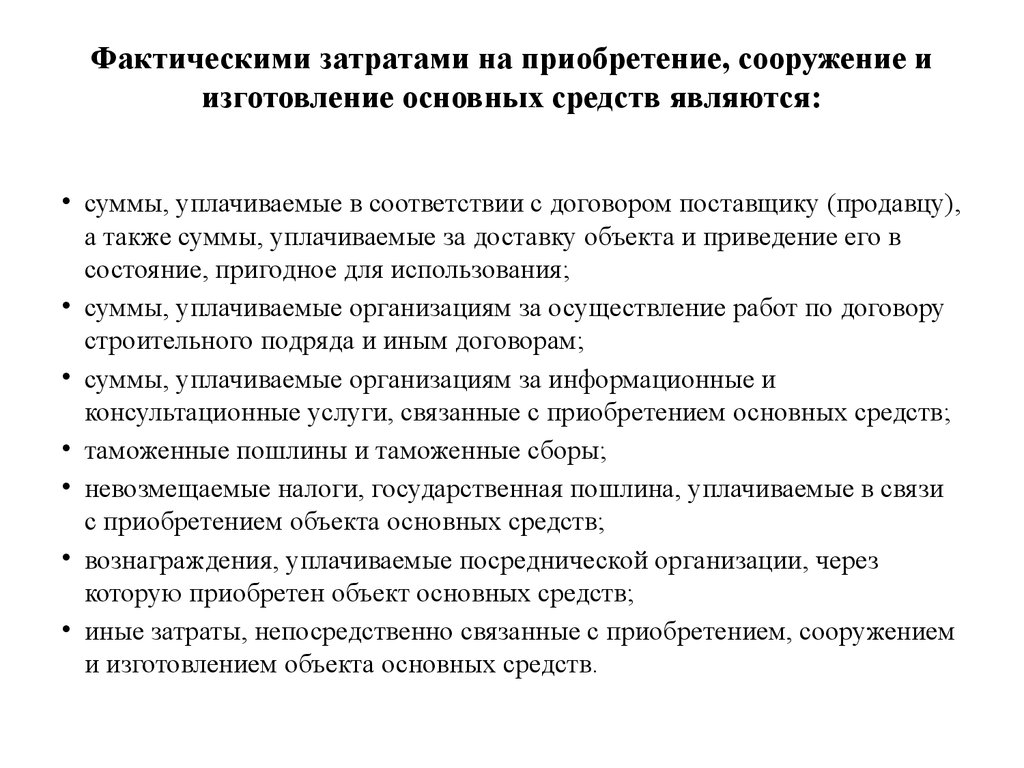 Фактическими затратами на приобретение, сооружение и изготовление основных средств являются:

• суммы, уплачиваемые в соответствии с договором поставщику (продавцу), а также суммы, уплачиваемые за доставку объекта и приведение его в состояние, пригодное для использования;
• суммы, уплачиваемые организациям за осуществление работ по договору строительного подряда и иным договорам;
• суммы, уплачиваемые организациям за информационные и консультационные услуги, связанные с приобретением основных средств;
• таможенные пошлины и таможенные сборы;
• невозмещаемые налоги, государственная пошлина, уплачиваемые в связи с приобретением объекта основных средств;
• вознаграждения, уплачиваемые посреднической организации, через которую приобретен объект основных средств;
• иные затраты, непосредственно связанные с приобретением, сооружением и изготовлением объекта основных средств.